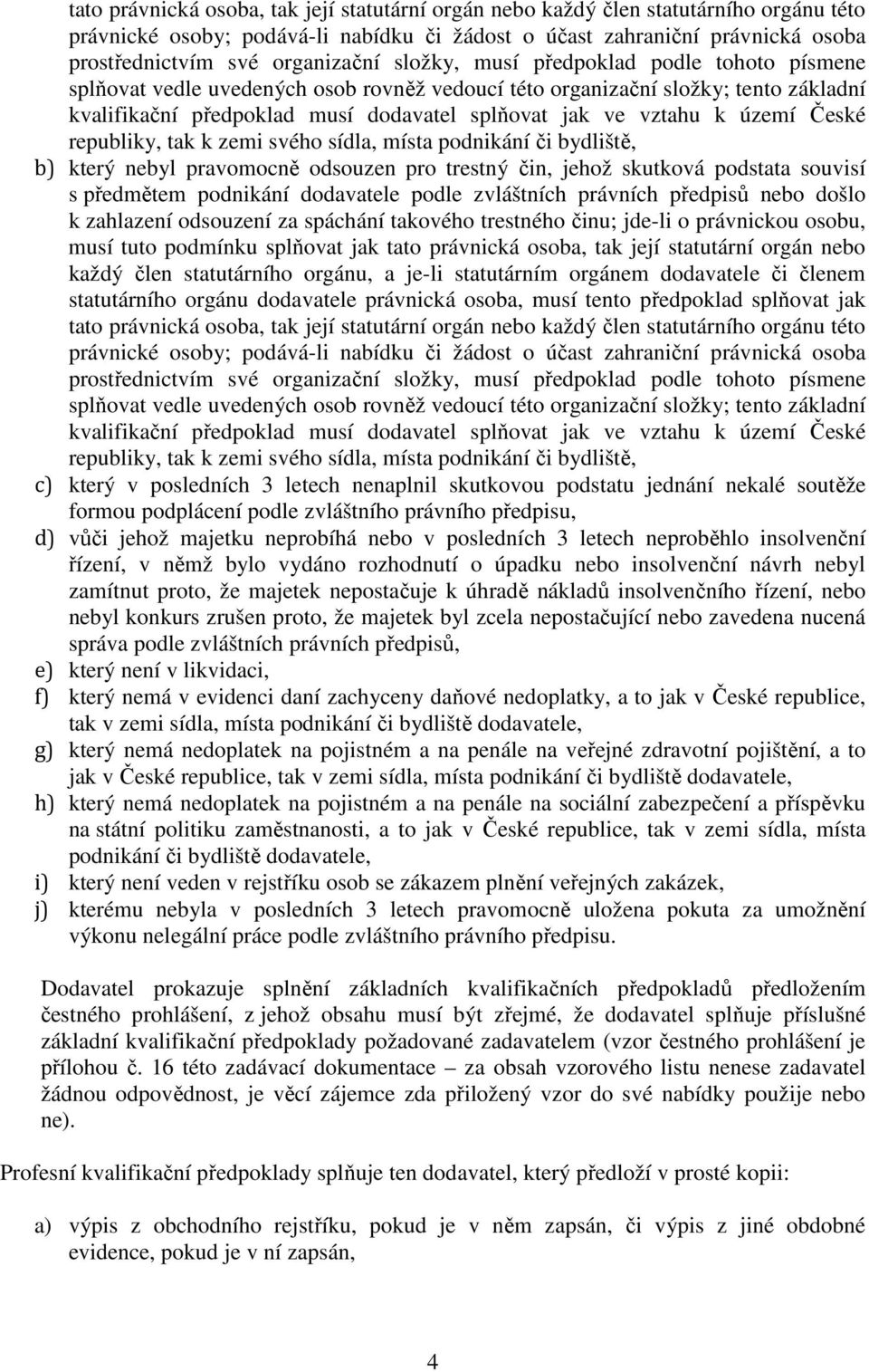 tato právnická osoba, tak její statutární orgán nebo každý člen statutárního orgánu této právnické osoby; podává-li nabídku či žádost o účast zahraniční právnická osoba prostřednictvím své organizační složky, musí předpoklad podle tohoto písmene splňovat vedle uvedených osob rovněž vedoucí této organizační složky; tento základní kvalifikační předpoklad musí dodavatel splňovat jak ve vztahu k území České republiky, tak k zemi svého sídla, místa podnikání či bydliště,

b) který nebyl pravomocně odsouzen pro trestný čin, jehož skutková podstata souvisí s předmětem podnikání dodavatele podle zvláštních právních předpisů nebo došlo k zahlazení odsouzení za spáchání takového trestného činu; jde-li o právnickou osobu, musí tuto podmínku splňovat jak tato právnická osoba, tak její statutární orgán nebo každý člen statutárního orgánu, a je-li statutárním orgánem dodavatele či členem statutárního orgánu dodavatele právnická osoba, musí tento předpoklad splňovat jak tato právnická osoba, tak její statutární orgán nebo každý člen statutárního orgánu této právnické osoby; podává-li nabídku či žádost o účast zahraniční právnická osoba prostřednictvím své organizační složky, musí předpoklad podle tohoto písmene splňovat vedle uvedených osob rovněž vedoucí této organizační složky; tento základní kvalifikační předpoklad musí dodavatel splňovat jak ve vztahu k území České republiky, tak k zemi svého sídla, místa podnikání či bydliště,

c) který v posledních 3 letech nenaplnil skutkovou podstatu jednání nekalé soutěže formou podplácení podle zvláštního právního předpisu,

d) vůči jehož majetku neprobíhá nebo v posledních 3 letech neproběhlo insolvenční řízení, v němž bylo vydáno rozhodnutí o úpadku nebo insolvenční návrh nebyl zamítnut proto, že majetek nepostačuje k úhradě nákladů insolvenčního řízení, nebo nebyl konkurs zrušen proto, že majetek byl zcela nepostačující nebo zavedena nucená správa podle zvláštních právních předpisů,

e) který není v likvidaci,

f) který nemá v evidenci daní zachyceny daňové nedoplatky, a to jak v České republice, tak v zemi sídla, místa podnikání či bydliště dodavatele,

g) který nemá nedoplatek na pojistném a na penále na veřejné zdravotní pojištění, a to jak v České republice, tak v zemi sídla, místa podnikání či bydliště dodavatele,

h) který nemá nedoplatek na pojistném a na penále na sociální zabezpečení a příspěvku na státní politiku zaměstnanosti, a to jak v České republice, tak v zemi sídla, místa podnikání či bydliště dodavatele,

i) který není veden v rejstříku osob se zákazem plnění veřejných zakázek,

j) kterému nebyla v posledních 3 letech pravomocně uložena pokuta za umožnění výkonu nelegální práce podle zvláštního právního předpisu.

Dodavatel prokazuje splnění základních kvalifikačních předpokladů předložením čestného prohlášení, z jehož obsahu musí být zřejmé, že dodavatel splňuje příslušné základní kvalifikační předpoklady požadované zadavatelem (vzor čestného prohlášení je přílohou č. 16 této zadávací dokumentace – za obsah vzorového listu nenese zadavatel žádnou odpovědnost, je věcí zájemce zda přiložený vzor do své nabídky použije nebo ne).

Profesní kvalifikační předpoklady splňuje ten dodavatel, který předloží v prosté kopii:

a) výpis z obchodního rejstříku, pokud je v něm zapsán, či výpis z jiné obdobné evidence, pokud je v ní zapsán,

4